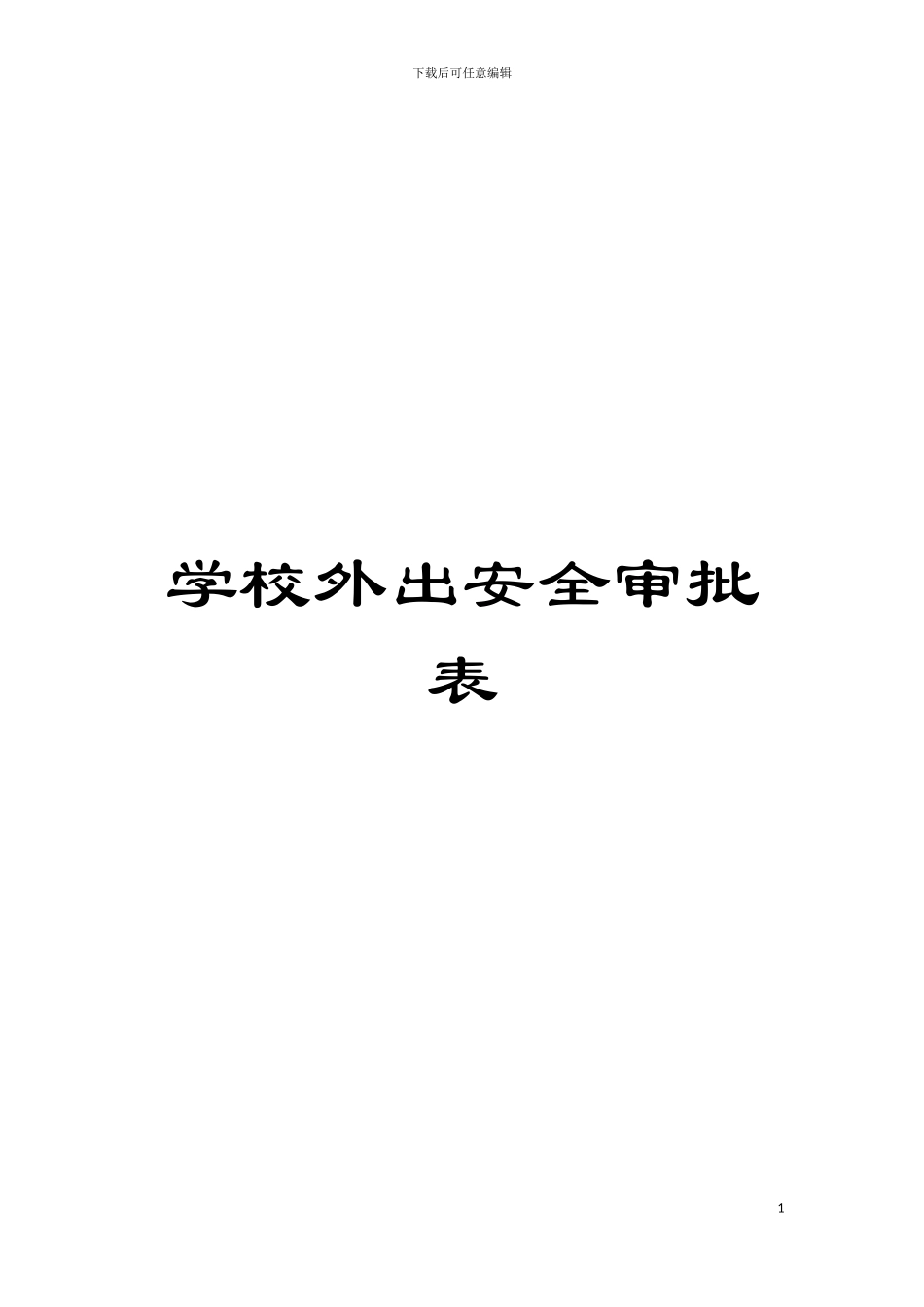 下载后可任意编辑

学校外出安全审批表

1